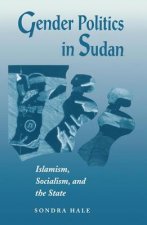 Gender Politics in Sudan

Islamism, Socialism, and the State

SONDRA HALE